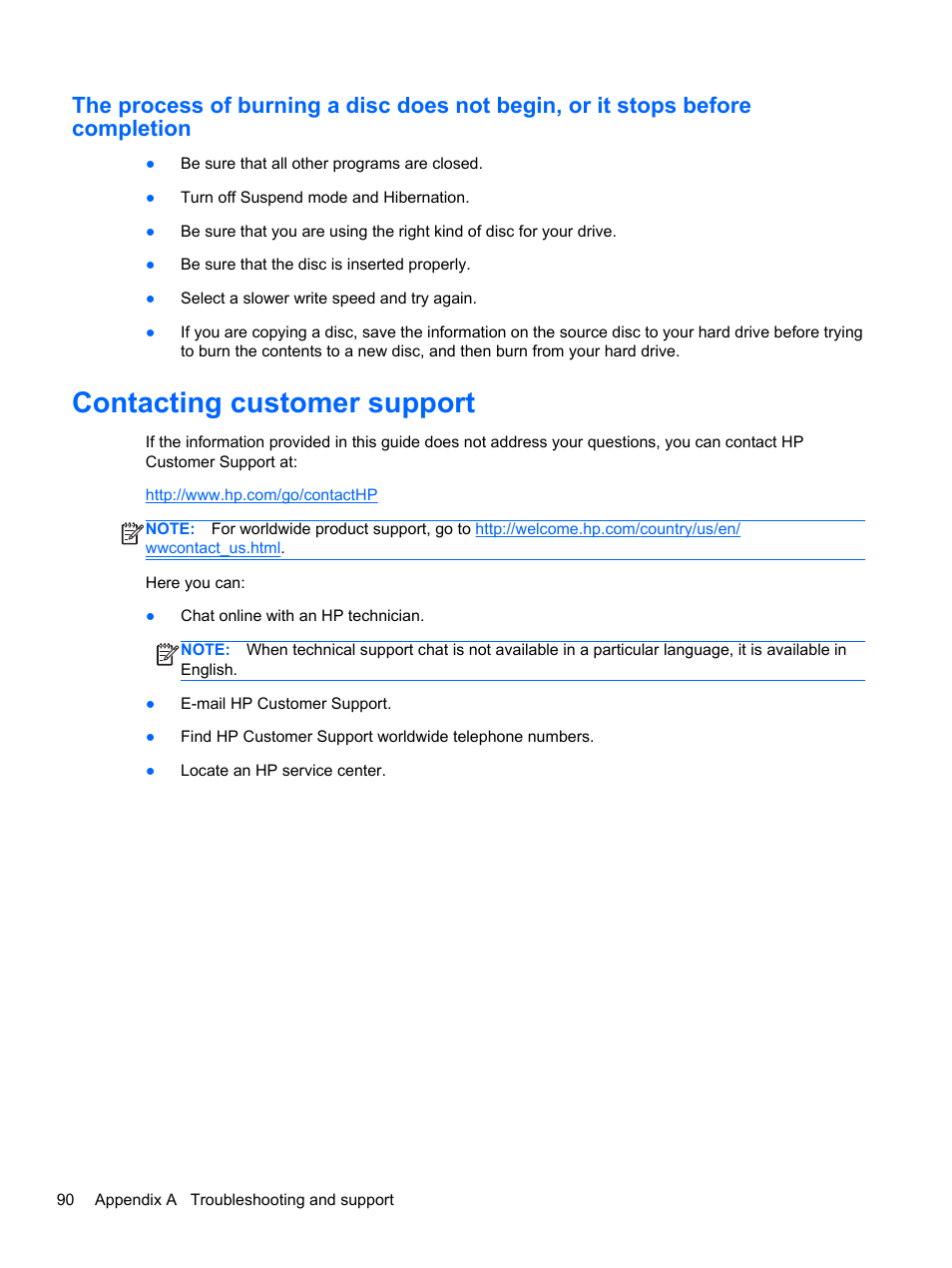 The process of burning a disc does not begin, or it stops before completion

● Be sure that all other programs are closed.

● Turn off Suspend mode and Hibernation.

● Be sure that you are using the right kind of disc for your drive.

● Be sure that the disc is inserted properly.

● Select a slower write speed and try again.

● If you are copying a disc, save the information on the source disc to your hard drive before trying to burn the contents to a new disc, and then burn from your hard drive.

Contacting customer support

If the information provided in this guide does not address your questions, you can contact HP Customer Support at:

http://www.hp.com/go/contactHP

NOTE: For worldwide product support, go to http://welcome.hp.com/country/us/en/wwcontact_us.html.

Here you can:

● Chat online with an HP technician.

NOTE: When technical support chat is not available in a particular language, it is available in English.

● E-mail HP Customer Support.

● Find HP Customer Support worldwide telephone numbers.

● Locate an HP service center.

90 Appendix A Troubleshooting and support